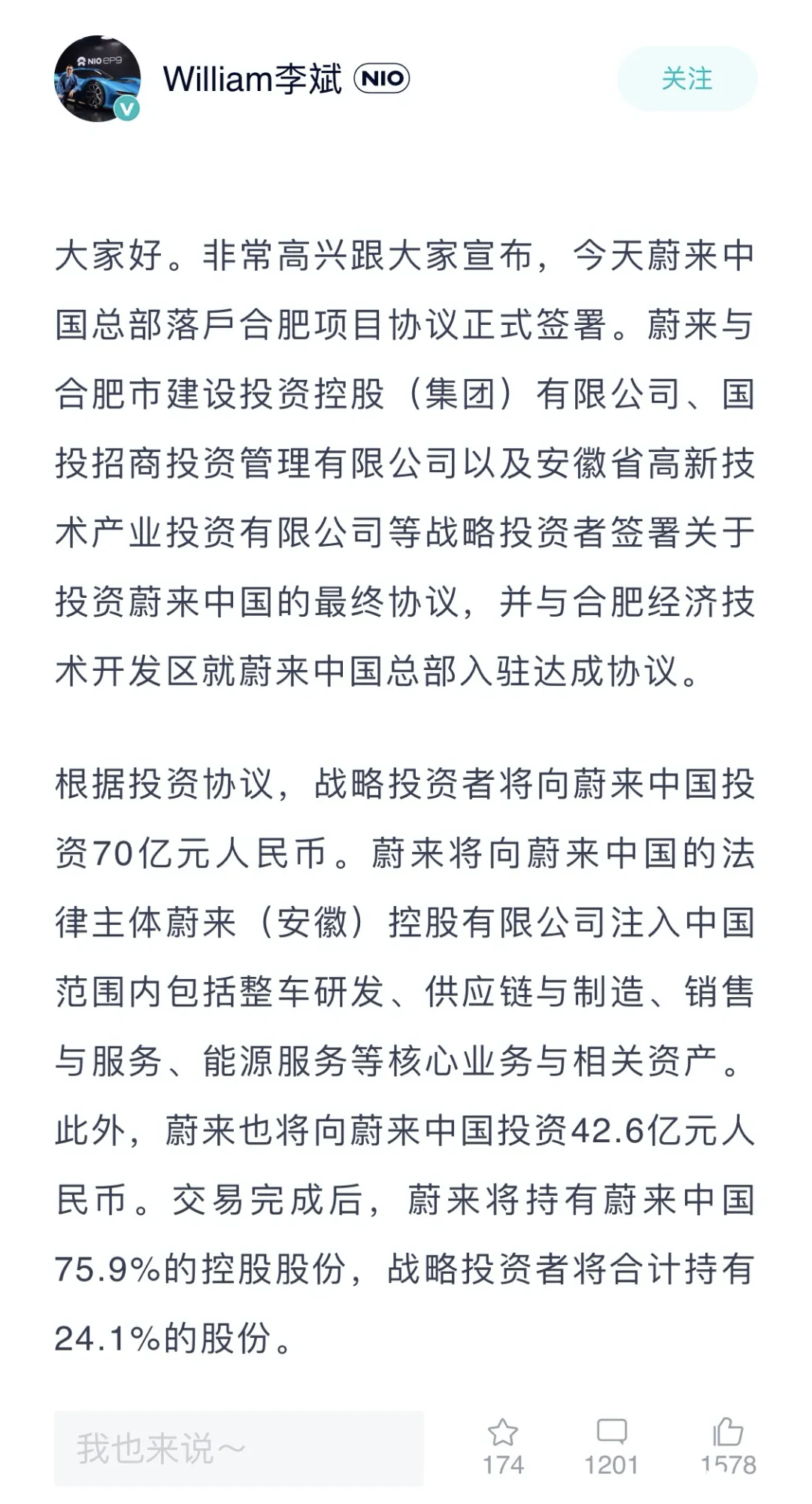 NIO EP9

William李斌 NIO

关注

大家好。非常高兴跟大家宣布，今天蔚来中国总部落戶合肥项目协议正式签署。蔚来与合肥市建设投资控股（集团）有限公司、国投招商投资管理有限公司以及安徽省高新技术产业投资有限公司等战略投资者签署关于投资蔚来中国的最终协议，并与合肥经济技术开发区就蔚来中国总部入驻达成协议。

根据投资协议，战略投资者将向蔚来中国投资70亿元人民币。蔚来将向蔚来中国的法律主体蔚来（安徽）控股有限公司注入中国范围内包括整车研发、供应链与制造、销售与服务、能源服务等核心业务与相关资产。此外，蔚来也将向蔚来中国投资42.6亿元人民币。交易完成后，蔚来将持有蔚来中国75.9%的控股股份，战略投资者将合计持有24.1%的股份。

我也来说~

174

1201

1578